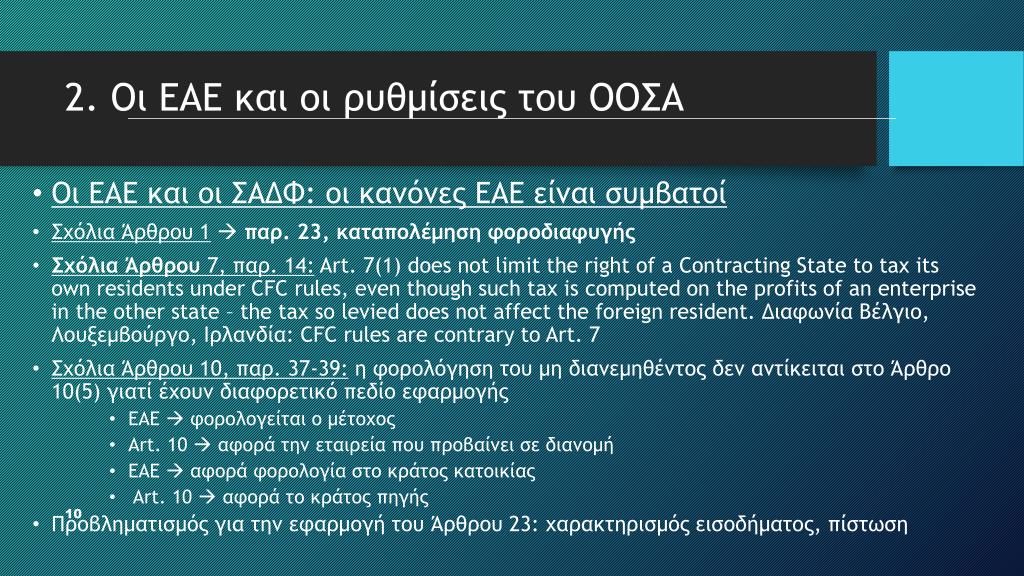 2. Οι ΕΑΕ και οι ρυθμίσεις του ΟΟΣΑ

• Οι ΕΑΕ και οι ΣΑΔΦ: οι κανόνες ΕΑΕ είναι συμβατοί

• Σχόλια Άρθρου 1 → παρ. 23, καταπολέμηση φοροδιαφυγής

• Σχόλια Άρθρου 7, παρ. 14: Art. 7(1) does not limit the right of a Contracting State to tax its own residents under CFC rules, even though such tax is computed on the profits of an enterprise in the other state – the tax so levied does not affect the foreign resident. Διαφωνία Βέλγιο, Λουξεμβούργο, Ιρλανδία: CFC rules are contrary to Art. 7

• Σχόλια Άρθρου 10, παρ. 37-39: η φορολόγηση του μη διανεμηθέντος δεν αντίκειται στο Άρθρο 10(5) γιατί έχουν διαφορετικό πεδίο εφαρμογής
  • ΕΑΕ → φορολογείται ο μέτοχος
  • Art. 10 → αφορά την εταιρεία που προβαίνει σε διανομή
  • ΕΑΕ → αφορά φορολογία στο κράτος κατοικίας
  • Art. 10 → αφορά το κράτος πηγής

10

• Προβληματισμός για την εφαρμογή του Άρθρου 23: χαρακτηρισμός εισοδήματος, πίστωση